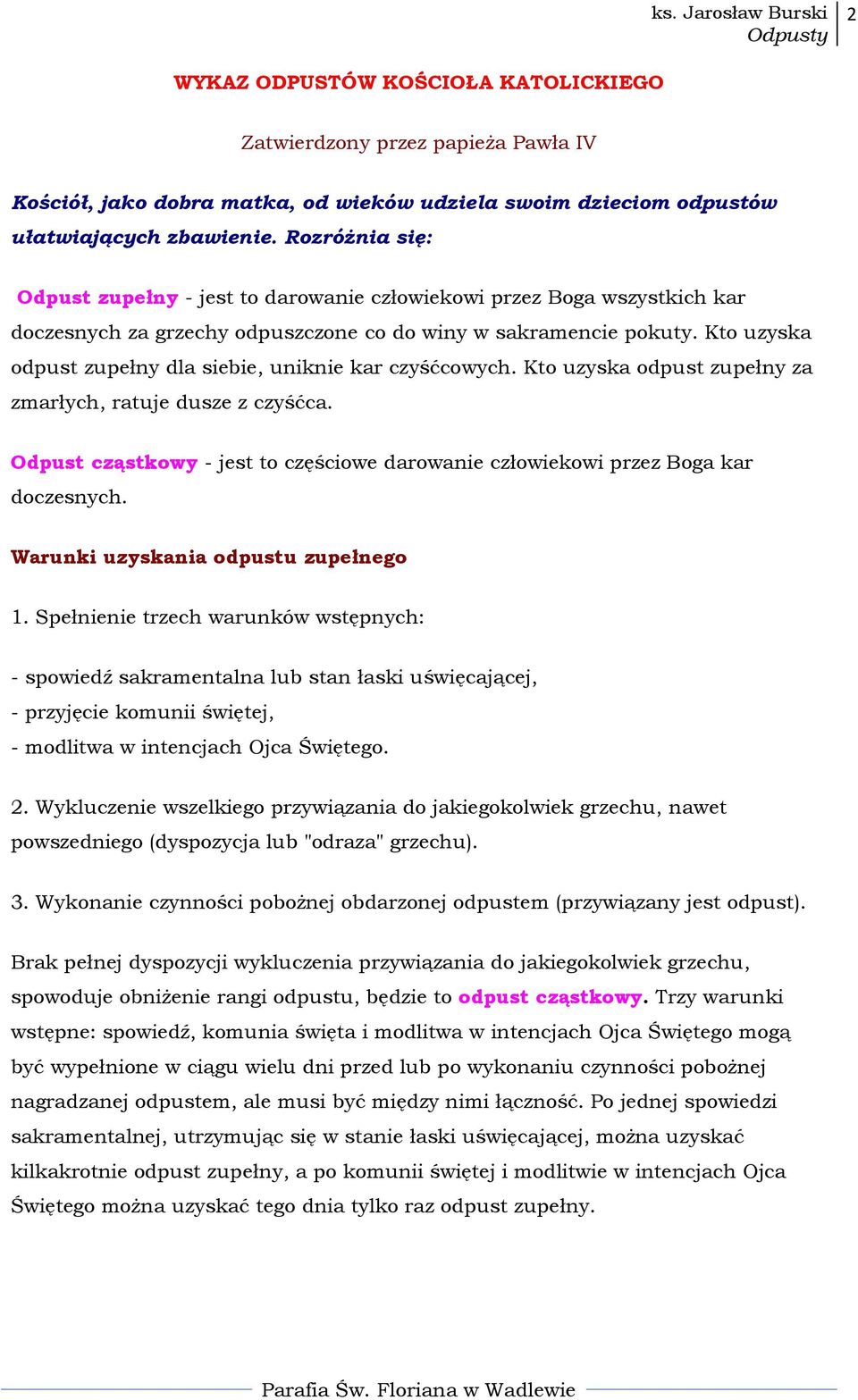 ks. Jarosław Burski
Odpusty
2

WYKAZ ODPUSTÓW KOŚCIOŁA KATOLICKIEGO

Zatwierdzony przez papieża Pawła IV

Kościół, jako dobra matka, od wieków udziela swoim dzieciom odpustów ułatwiających zbawienie. Rozróżnia się:

Odpust zupełny - jest to darowanie człowiekowi przez Boga wszystkich kar doczesnych za grzechy odpuszczone co do winy w sakramencie pokuty. Kto uzyska odpust zupełny dla siebie, uniknie kar czyśćcowych. Kto uzyska odpust zupełny za zmarłych, ratuje dusze z czyśćca.

Odpust cząstkowy - jest to częściowe darowanie człowiekowi przez Boga kar doczesnych.

Warunki uzyskania odpustu zupełnego

1. Spełnienie trzech warunków wstępnych:

- spowiedź sakramentalna lub stan łaski uświęcającej,
- przyjęcie komunii świętej,
- modlitwa w intencjach Ojca Świętego.

2. Wykluczenie wszelkiego przywiązania do jakiegokolwiek grzechu, nawet powszedniego (dyspozycja lub "odraza" grzechu).

3. Wykonanie czynności pobożnej obdarzonej odpustem (przywiązany jest odpust).

Brak pełnej dyspozycji wykluczenia przywiązania do jakiegokolwiek grzechu, spowoduje obniżenie rangi odpustu, będzie to odpust cząstkowy. Trzy warunki wstępne: spowiedź, komunia święta i modlitwa w intencjach Ojca Świętego mogą być wypełnione w ciągu wielu dni przed lub po wykonaniu czynności pobożnej nagradzanej odpustem, ale musi być między nimi łączność. Po jednej spowiedzi sakramentalnej, utrzymując się w stanie łaski uświęcającej, można uzyskać kilkakrotnie odpust zupełny, a po komunii świętej i modlitwie w intencjach Ojca Świętego można uzyskać tego dnia tylko raz odpust zupełny.

Parafia Św. Floriana w Wadlewie